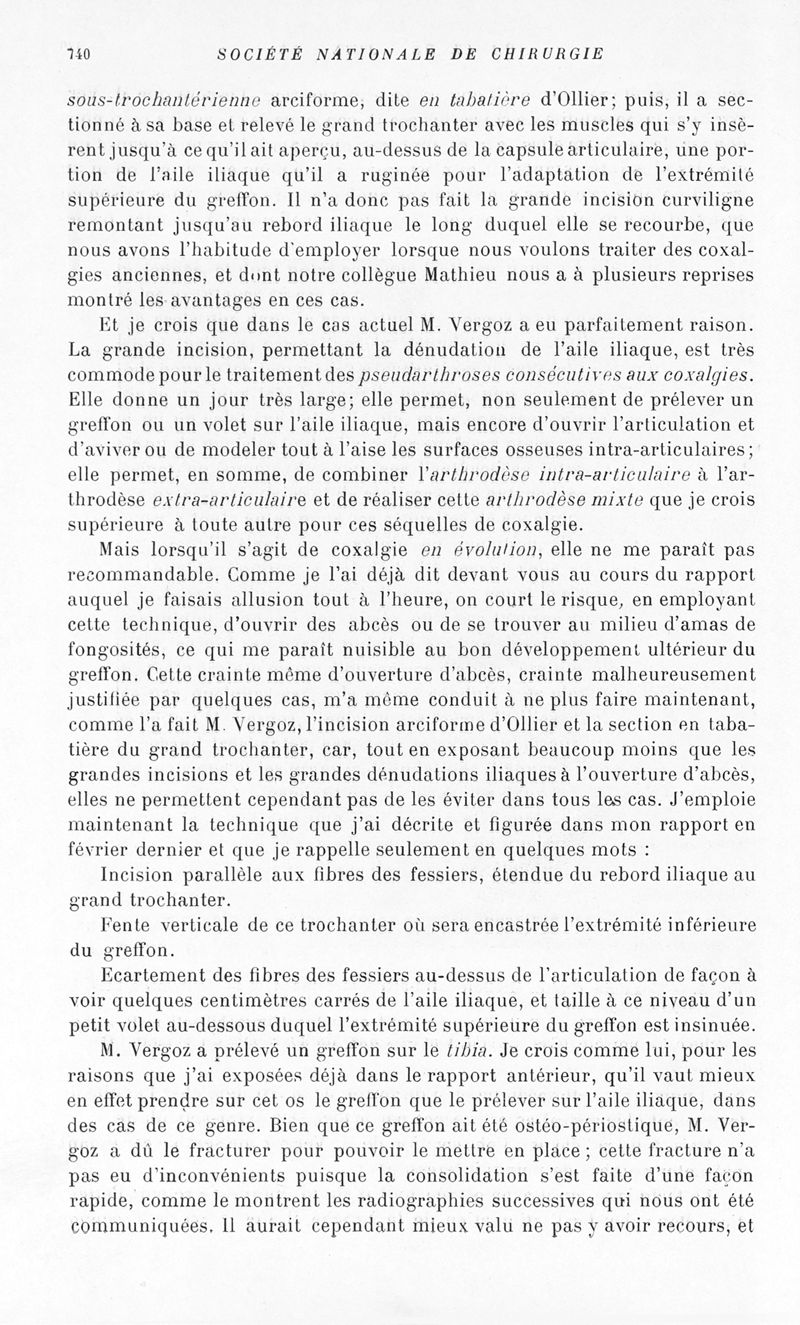 740 SOCIÉTÉ NATIONALE DE CHIRURGIE

sous-trochantérienne arciforme, dite en tabatière d'Ollier; puis, il a sectionné à sa base et relevé le grand trochanter avec les muscles qui s'y insèrent jusqu'à ce qu'il ait aperçu, au-dessus de la capsule articulaire, une portion de l'aile iliaque qu'il a ruginée pour l'adaptation de l'extrémité supérieure du greffon. Il n'a donc pas fait la grande incision curviligne remontant jusqu'au rebord iliaque le long duquel elle se recourbe, que nous avons l'habitude d'employer lorsque nous voulons traiter des coxalgies anciennes, et dont notre collègue Mathieu nous a à plusieurs reprises montré les avantages en ces cas.

Et je crois que dans le cas actuel M. Vergoz a eu parfaitement raison. La grande incision, permettant la dénudation de l'aile iliaque, est très commode pour le traitement des pseudarthroses consécutives aux coxalgies. Elle donne un jour très large; elle permet, non seulement de prélever un greffon ou un volet sur l'aile iliaque, mais encore d'ouvrir l'articulation et d'aviver ou de modeler tout à l'aise les surfaces osseuses intra-articulaires; elle permet, en somme, de combiner l'arthrodèse intra-articulaire à l'arthrodèse extra-articulaire et de réaliser cette arthrodèse mixte que je crois supérieure à toute autre pour ces séquelles de coxalgie.

Mais lorsqu'il s'agit de coxalgie en évolution, elle ne me paraît pas recommandable. Comme je l'ai déjà dit devant vous au cours du rapport auquel je faisais allusion tout à l'heure, on court le risque, en employant cette technique, d'ouvrir des abcès ou de se trouver au milieu d'amas de fongosités, ce qui me paraît nuisible au bon développement ultérieur du greffon. Cette crainte même d'ouverture d'abcès, crainte malheureusement justifiée par quelques cas, m'a même conduit à ne plus faire maintenant, comme l'a fait M. Vergoz, l'incision arciforme d'Ollier et la section en tabatière du grand trochanter, car, tout en exposant beaucoup moins que les grandes incisions et les grandes dénudations iliaques à l'ouverture d'abcès, elles ne permettent cependant pas de les éviter dans tous les cas. J'emploie maintenant la technique que j'ai décrite et figurée dans mon rapport en février dernier et que je rappelle seulement en quelques mots :

Incision parallèle aux fibres des fessiers, étendue du rebord iliaque au grand trochanter.

Fente verticale de ce trochanter où sera encastrée l'extrémité inférieure du greffon.

Ecartement des fibres des fessiers au-dessus de l'articulation de façon à voir quelques centimètres carrés de l'aile iliaque, et taille à ce niveau d'un petit volet au-dessous duquel l'extrémité supérieure du greffon est insinuée.

M. Vergoz a prélevé un greffon sur le tibia. Je crois comme lui, pour les raisons que j'ai exposées déjà dans le rapport antérieur, qu'il vaut mieux en effet prendre sur cet os le greffon que le prélever sur l'aile iliaque, dans des cas de ce genre. Bien que ce greffon ait été ostéo-périostique, M. Vergoz a dû le fracturer pour pouvoir le mettre en place; cette fracture n'a pas eu d'inconvénients puisque la consolidation s'est faite d'une façon rapide, comme le montrent les radiographies successives qui nous ont été communiquées. Il aurait cependant mieux valu ne pas y avoir recours, et